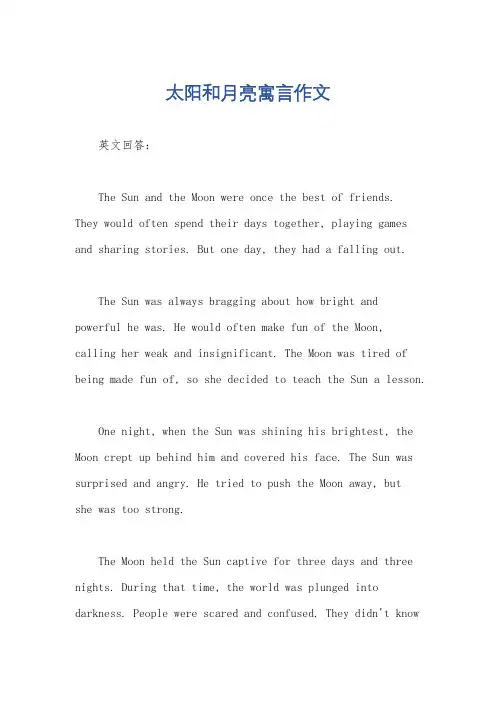 太阳和月亮寓言作文

英文回答：

The Sun and the Moon were once the best of friends. They would often spend their days together, playing games and sharing stories. But one day, they had a falling out.

The Sun was always bragging about how bright and powerful he was. He would often make fun of the Moon, calling her weak and insignificant. The Moon was tired of being made fun of, so she decided to teach the Sun a lesson.

One night, when the Sun was shining his brightest, the Moon crept up behind him and covered his face. The Sun was surprised and angry. He tried to push the Moon away, but she was too strong.

The Moon held the Sun captive for three days and three nights. During that time, the world was plunged into darkness. People were scared and confused. They didn't know